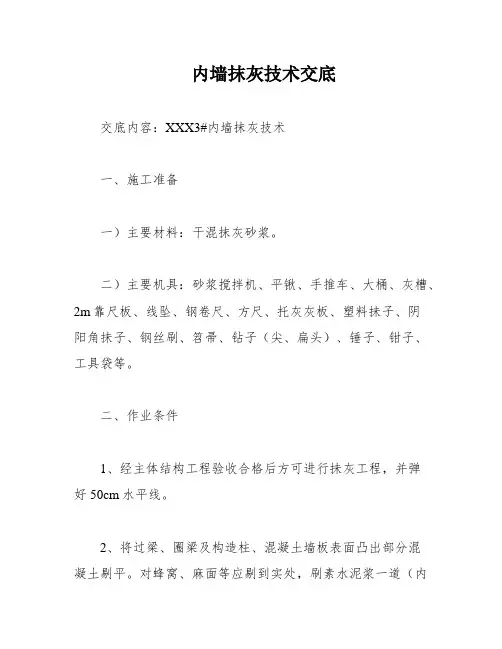 内墙抹灰技术交底

交底内容：XXX3#内墙抹灰技术

一、施工准备

一）主要材料：干混抹灰砂浆。

二）主要机具：砂浆搅拌机、平锹、手推车、大桶、灰槽、2m靠尺板、线坠、钢卷尺、方尺、托灰灰板、塑料抹子、阴阳角抹子、钢丝刷、笤帚、钻子（尖、扁头）、锤子、钳子、工具袋等。

二、作业条件

1、经主体结构工程验收合格后方可进行抹灰工程，并弹好50cm水平线。

2、将过梁、圈梁及构造柱、混凝土墙板表面凸出部分混凝土剔平。对蜂窝、麻面等应剔到实处，刷素水泥浆一道（内